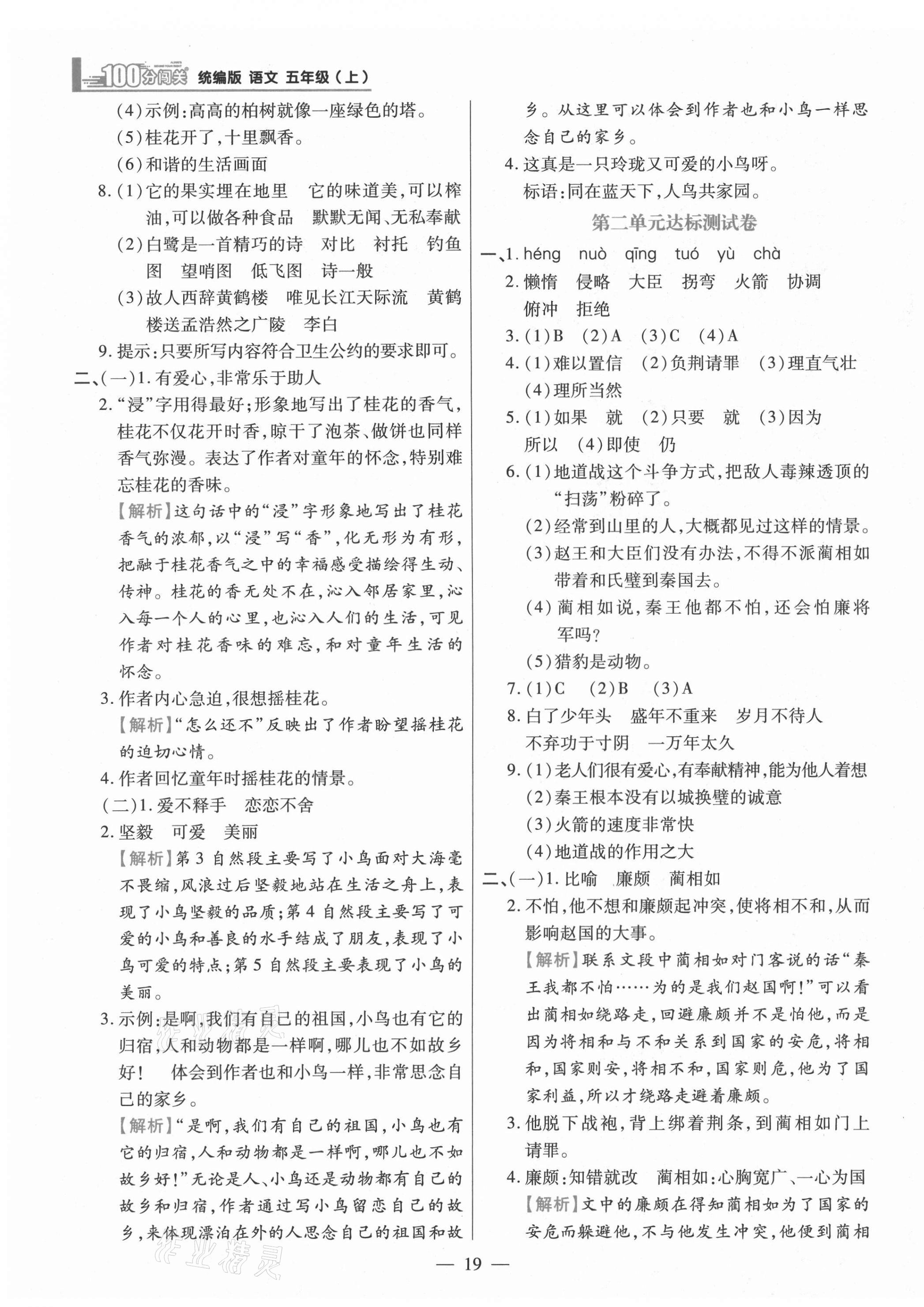 100分闯关 统编版 语文 五年级（上）

(4)示例：高高的柏树就像一座绿色的塔。
(5)桂花开了，十里飘香。
(6)和谐的生活画面
8.(1)它的果实埋在地里　它的味道美，可以榨油，可以做各种食品　默默无闻、无私奉献
(2)白鹭是一首精巧的诗　对比　衬托　钓鱼图　望哨图　低飞图　诗一般
(3)故人西辞黄鹤楼　唯见长江天际流　黄鹤楼送孟浩然之广陵　李白
9.提示：只要所写内容符合卫生公约的要求即可。
二、(一)1.有爱心，非常乐于助人
2."浸"字用得最好；形象地写出了桂花的香气，桂花不仅花开时香，晾干了泡茶、做饼也同样香气弥漫。表达了作者对童年的怀念，特别难忘桂花的香味。
【解析】这句话中的"浸"字形象地写出了桂花香气的浓郁，以"浸"写"香"，化无形为有形，把融于桂花香气之中的幸福感受描绘得生动、传神。桂花的香无处不在，沁入邻居家里，沁入每一个人的心里，也沁入人们的生活，可见作者对桂花香味的难忘，和对童年生活的怀念。
3.作者内心急迫，很想摇桂花。
【解析】"怎么还不"反映出了作者盼望摇桂花的迫切心情。
4.作者回忆童年时摇桂花的情景。
(二)1.爱不释手　恋恋不舍
2.坚毅　可爱　美丽
【解析】第3自然段主要写了小鸟面对大海毫不畏缩，风浪过后坚毅地站在生活之舟上，表现了小鸟坚毅的品质；第4自然段主要写了可爱的小鸟和善良的水手结成了朋友，表现了小鸟可爱的特点；第5自然段主要表现了小鸟的美丽。
3.示例：是啊，我们有自己的祖国，小鸟也有它的归宿，人和动物都是一样啊，哪儿也不如故乡好！　体会到作者也和小鸟一样，非常思念自己的家乡。
【解析】"是啊，我们有自己的祖国，小鸟也有它的归宿，人和动物都是一样啊，哪儿也不如故乡好！"无论是人、小鸟还是动物都有自己的故乡和归宿，作者通过写小鸟留恋自己的故乡，来体现漂泊在外的人思念自己的祖国和故乡。从这里可以体会到作者也和小鸟一样思念自己的家乡。
4.这真是一只玲珑又可爱的小鸟呀。
标语：同在蓝天下，人鸟共家园。

第二单元达标测试卷

一、1.héng　nuò　qīng　tuó　yù　chà
2.懒惰　侵略　大臣　拐弯　火箭　协调　俯冲　拒绝
3.(1)B　(2)A　(3)C　(4)A
4.(1)难以置信　(2)负荆请罪　(3)理直气壮　(4)理所当然
5.(1)如果　就　(2)只要　就　(3)因为　所以　(4)即使　仍
6.(1)地道战这个斗争方式，把敌人毒辣透顶的"扫荡"粉碎了。
(2)经常到山里的人，大概都见过这样的情景。
(3)赵王和大臣们没有办法，不得不派蔺相如带着和氏璧到秦国去。
(4)蔺相如说，秦王他都不怕，还会怕廉将军吗？
(5)猎豹是动物。
7.(1)C　(2)B　(3)A
8.白了少年头　盛年不重来　岁月不待人　不弃功于寸阴　一万年太久
9.(1)老人们很有爱心，有奉献精神，能为他人着想
(2)秦王根本没有以城换璧的诚意
(3)火箭的速度非常快
(4)地道战的作用之大
二、(一)1.比喻　廉颇　蔺相如
2.不怕，他不想和廉颇起冲突，使将相不和，从而影响赵国的大事。
【解析】联系文段中蔺相如对门客说的话"秦王我都不怕……为的是我们赵国啊！"可以看出蔺相如绕路走，回避廉颇并不是怕他，而是因为将相和与不和关系到国家的安危，将相和，国家则安，将相不和，国家则危，他为了国家利益，所以才绕路走避着廉颇。
3.他脱下战袍，背上绑着荆条，到蔺相如门上请罪。
4.廉颇：知错就改　蔺相如：心胸宽广、一心为国
【解析】文中的廉颇在得知蔺相如为了国家的安危而躲避他，不与他发生冲突，他便到蔺相

— 19 —